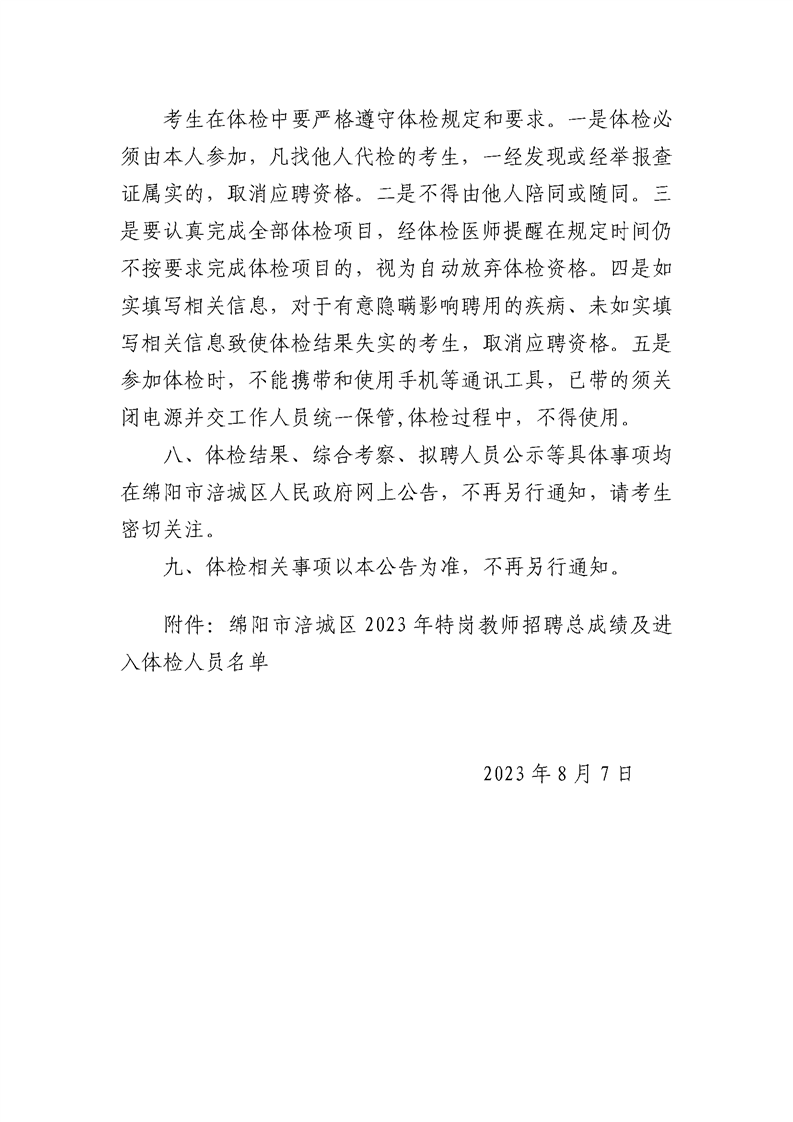 考生在体检中要严格遵守体检规定和要求。一是体检必须由本人参加，凡找他人代检的考生，一经发现或经举报查证属实的，取消应聘资格。二是不得由他人陪同或随同。三是要认真完成全部体检项目，经体检医师提醒在规定时间仍不按要求完成体检项目的，视为自动放弃体检资格。四是如实填写相关信息，对于有意隐瞒影响聘用的疾病、未如实填写相关信息致使体检结果失实的考生，取消应聘资格。五是参加体检时，不能携带和使用手机等通讯工具，已带的须关闭电源并交工作人员统一保管,体检过程中，不得使用。

八、体检结果、综合考察、拟聘人员公示等具体事项均在绵阳市涪城区人民政府网上公告，不再另行通知，请考生密切关注。

九、体检相关事项以本公告为准，不再另行通知。

附件：绵阳市涪城区 2023 年特岗教师招聘总成绩及进入体检人员名单

2023 年 8 月 7 日